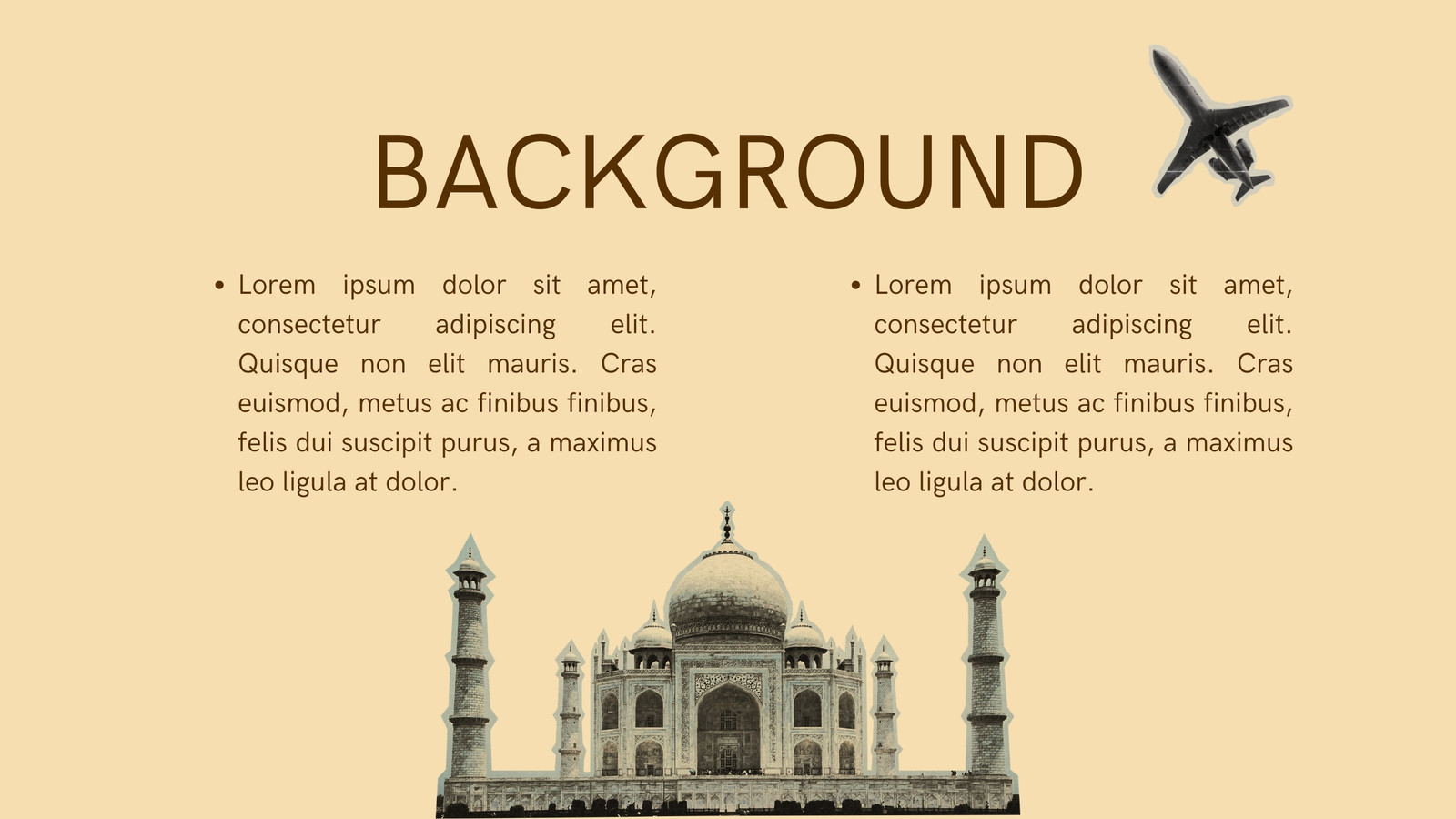 BACKGROUND

• Lorem ipsum dolor sit amet, consectetur adipiscing elit. Quisque non elit mauris. Cras euismod, metus ac finibus finibus, felis dui suscipit purus, a maximus leo ligula at dolor.

• Lorem ipsum dolor sit amet, consectetur adipiscing elit. Quisque non elit mauris. Cras euismod, metus ac finibus finibus, felis dui suscipit purus, a maximus leo ligula at dolor.